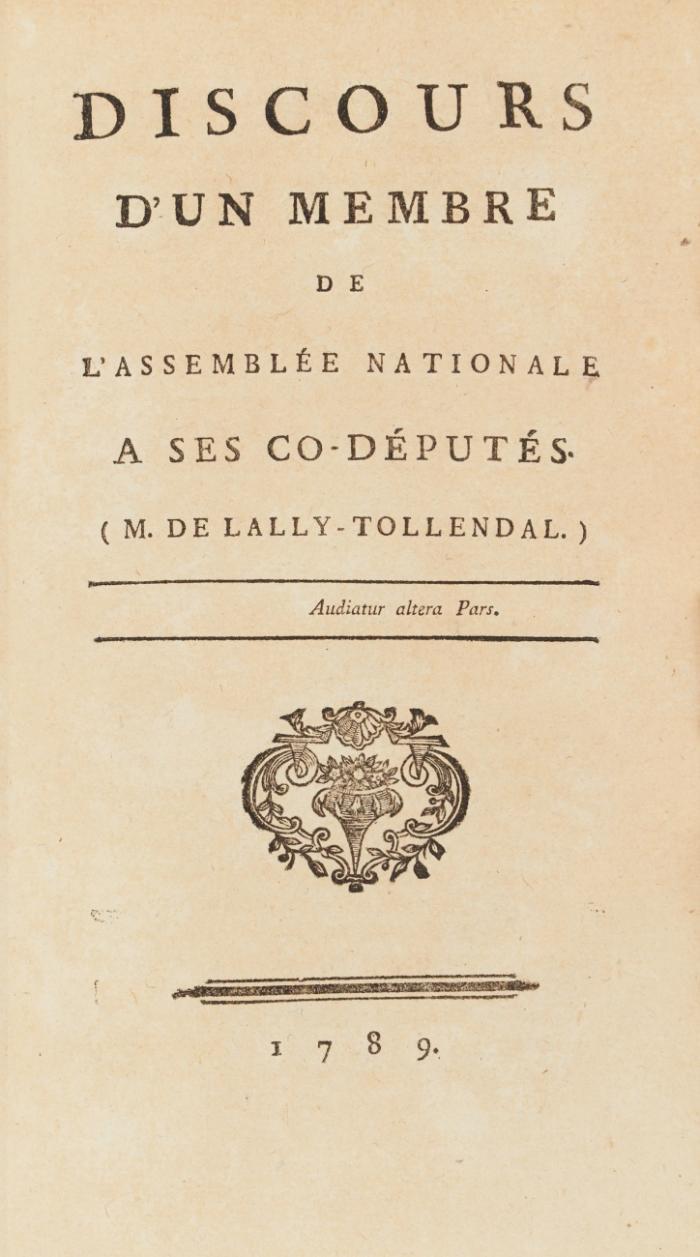 DISCOURS
D'UN MEMBRE
DE
L'ASSEMBLÉE NATIONALE
A SES CO-DÉPUTÉS.
( M. DE LALLY-TOLLENDAL. )

Audiatur altera Pars.

1789.